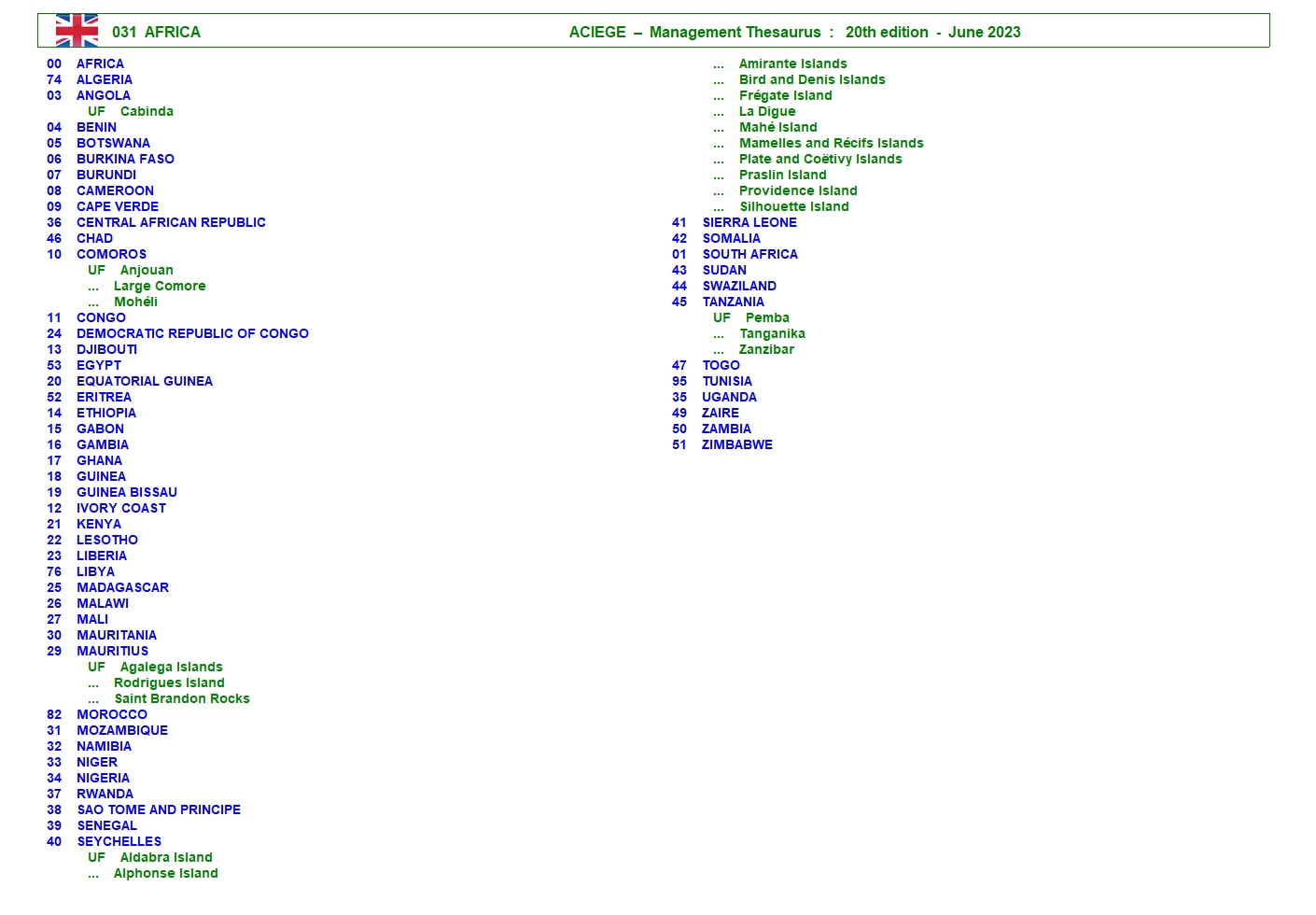 031 AFRICA ACIEGE – Management Thesaurus : 20th edition - June 2023

00 AFRICA
74 ALGERIA
03 ANGOLA
UF Cabinda
04 BENIN
05 BOTSWANA
06 BURKINA FASO
07 BURUNDI
08 CAMEROON
09 CAPE VERDE
36 CENTRAL AFRICAN REPUBLIC
46 CHAD
10 COMOROS
UF Anjouan
... Large Comore
... Mohéli
11 CONGO
24 DEMOCRATIC REPUBLIC OF CONGO
13 DJIBOUTI
53 EGYPT
20 EQUATORIAL GUINEA
52 ERITREA
14 ETHIOPIA
15 GABON
16 GAMBIA
17 GHANA
18 GUINEA
19 GUINEA BISSAU
12 IVORY COAST
21 KENYA
22 LESOTHO
23 LIBERIA
76 LIBYA
25 MADAGASCAR
26 MALAWI
27 MALI
30 MAURITANIA
29 MAURITIUS
UF Agalega Islands
... Rodrigues Island
... Saint Brandon Rocks
82 MOROCCO
31 MOZAMBIQUE
32 NAMIBIA
33 NIGER
34 NIGERIA
37 RWANDA
38 SAO TOME AND PRINCIPE
39 SENEGAL
40 SEYCHELLES
UF Aldabra Island
... Alphonse Island

... Amirante Islands
... Bird and Denis Islands
... Frégate Island
... La Digue
... Mahé Island
... Mamelles and Récifs Islands
... Plate and Coëtivy Islands
... Praslin Island
... Providence Island
... Silhouette Island
41 SIERRA LEONE
42 SOMALIA
01 SOUTH AFRICA
43 SUDAN
44 SWAZILAND
45 TANZANIA
UF Pemba
... Tanganika
... Zanzibar
47 TOGO
95 TUNISIA
35 UGANDA
49 ZAIRE
50 ZAMBIA
51 ZIMBABWE